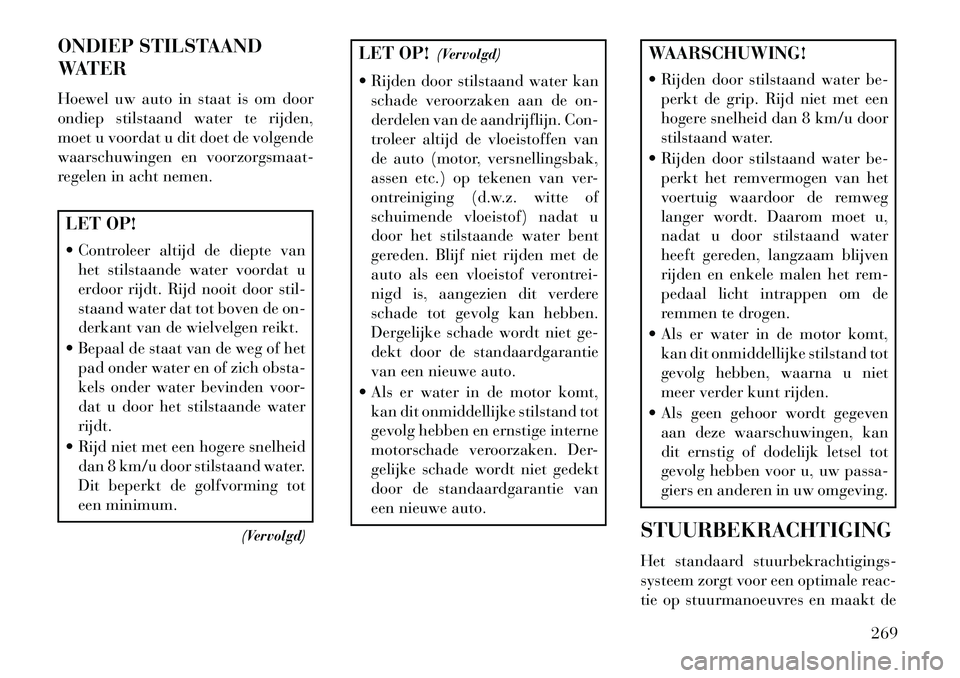 ONDIEP STILSTAAND WATER

Hoewel uw auto in staat is om door ondiep stilstaand water te rijden, moet u voordat u dit doet de volgende waarschuwingen en voorzorgsmaatregelen in acht nemen.

LET OP!

• Controleer altijd de diepte van het stilstaande water voordat u erdoor rijdt. Rijd nooit door stilstaand water dat tot boven de onderkant van de wielvelgen reikt.
• Bepaal de staat van de weg of het pad onder water en of zich obstakels onder water bevinden voordat u door het stilstaande water rijdt.
• Rijd niet met een hogere snelheid dan 8 km/u door stilstaand water. Dit beperkt de golfvorming tot een minimum.

(Vervolgd)

LET OP! (Vervolgd)

• Rijden door stilstaand water kan schade veroorzaken aan de onderdelen van de aandrijflijn. Controleer altijd de vloeistoffen van de auto (motor, versnellingsbak, assen etc.) op tekenen van verontreiniging (d.w.z. witte of schuimende vloeistof) nadat u door het stilstaande water bent gereden. Blijf niet rijden met de auto als een vloeistof verontreinigd is, aangezien dit verdere schade tot gevolg kan hebben. Dergelijke schade wordt niet gedekt door de standaardgarantie van een nieuwe auto.
• Als er water in de motor komt, kan dit onmiddellijke stilstand tot gevolg hebben en ernstige interne motorschade veroorzaken. Dergelijke schade wordt niet gedekt door de standaardgarantie van een nieuwe auto.

WAARSCHUWING!

• Rijden door stilstaand water beperkt de grip. Rijd niet met een hogere snelheid dan 8 km/u door stilstaand water.
• Rijden door stilstaand water beperkt het remvermogen van het voertuig waardoor de remweg langer wordt. Daarom moet u, nadat u door stilstaand water heeft gereden, langzaam blijven rijden en enkele malen het rempedaal licht intrappen om de remmen te drogen.
• Als er water in de motor komt, kan dit onmiddellijke stilstand tot gevolg hebben, waarna u niet meer verder kunt rijden.
• Als geen gehoor wordt gegeven aan deze waarschuwingen, kan dit ernstig of dodelijk letsel tot gevolg hebben voor u, uw passagiers en anderen in uw omgeving.

STUURBEKRACHTIGING

Het standaard stuurbekrachtigingssysteem zorgt voor een optimale reactie op stuurmanoeuvres en maakt de

269

carmanualsonline.info